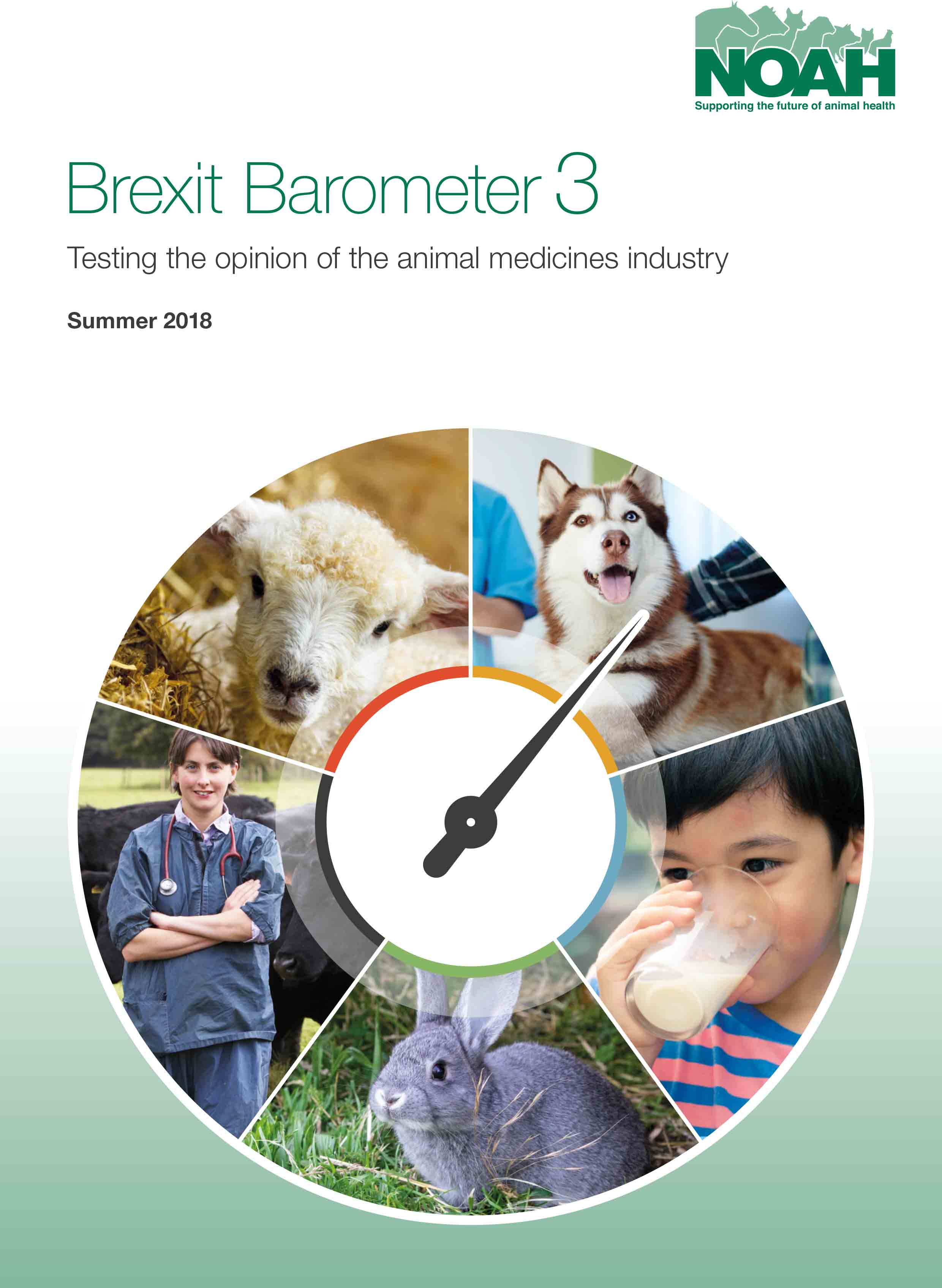 NOAH
Supporting the future of animal health

Brexit Barometer 3

Testing the opinion of the animal medicines industry

Summer 2018